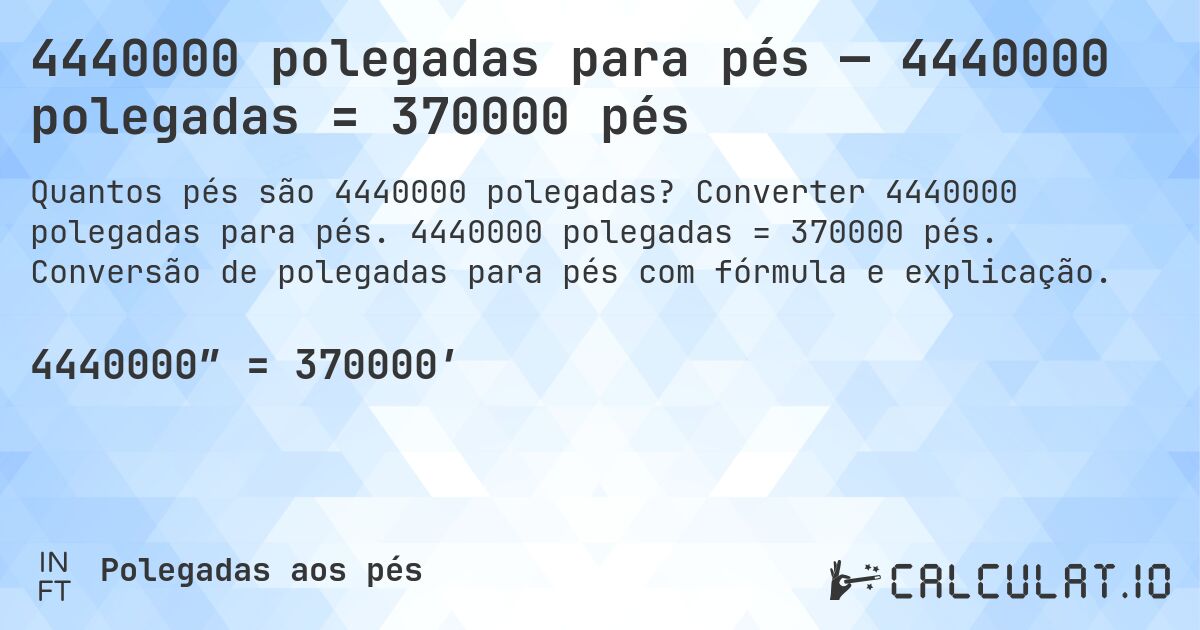 4440000 polegadas para pés — 4440000 polegadas = 370000 pés

Quantos pés são 4440000 polegadas? Converter 4440000 polegadas para pés. 4440000 polegadas = 370000 pés. Conversão de polegadas para pés com fórmula e explicação.

4440000″ = 370000′

IN
FT
Polegadas aos pés

CALCULAT.IO